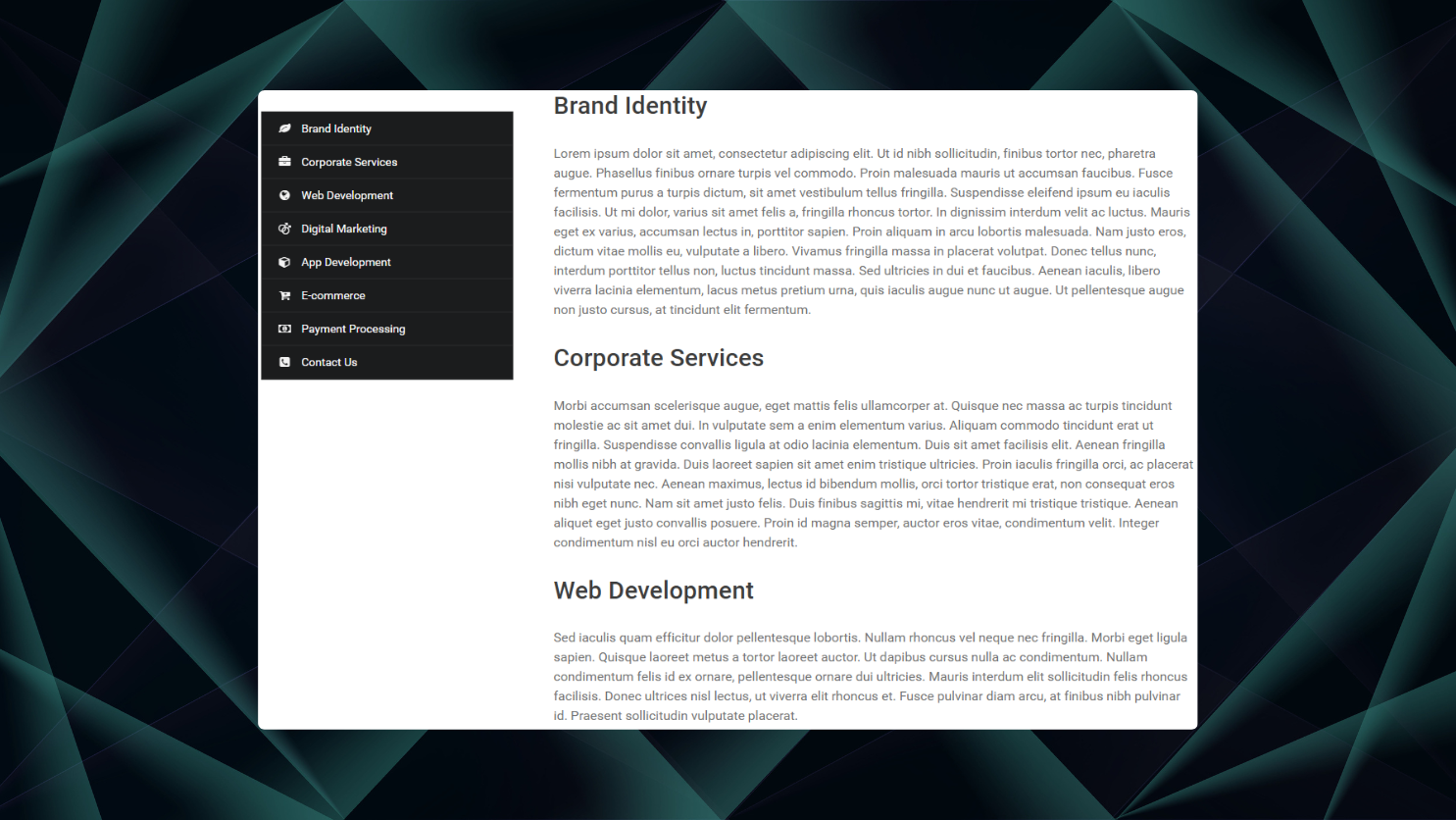 Brand Identity
Corporate Services
Web Development
Digital Marketing
App Development
E-commerce
Payment Processing
Contact Us

Brand Identity

Lorem ipsum dolor sit amet, consectetur adipiscing elit. Ut id nibh sollicitudin, finibus tortor nec, pharetra augue. Phasellus finibus ornare turpis vel commodo. Proin malesuada mauris ut accumsan faucibus. Fusce fermentum purus a turpis dictum, sit amet vestibulum tellus fringilla. Suspendisse eleifend ipsum eu iaculis facilisis. Ut mi dolor, varius sit amet felis a, fringilla rhoncus tortor. In dignissim interdum velit ac luctus. Mauris eget ex varius, accumsan lectus in, porttitor sapien. Proin aliquam in arcu lobortis malesuada. Nam justo eros, dictum vitae mollis eu, vulputate a libero. Vivamus fringilla massa in placerat volutpat. Donec tellus nunc, interdum porttitor tellus non, luctus tincidunt massa. Sed ultricies in dui et faucibus. Aenean iaculis, libero viverra lacinia elementum, lacus metus pretium urna, quis iaculis augue nunc ut augue. Ut pellentesque augue non justo cursus, at tincidunt elit fermentum.

Corporate Services

Morbi accumsan scelerisque augue, eget mattis felis ullamcorper at. Quisque nec massa ac turpis tincidunt molestie ac sit amet dui. In vulputate sem a enim elementum varius. Aliquam commodo tincidunt erat ut fringilla. Suspendisse convallis ligula at odio lacinia elementum. Duis sit amet facilisis elit. Aenean fringilla mollis nibh at gravida. Duis laoreet sapien sit amet enim tristique ultricies. Proin iaculis fringilla orci, ac placerat nisi vulputate nec. Aenean maximus, lectus id bibendum mollis, orci tortor tristique erat, non consequat eros nibh eget nunc. Nam sit amet justo felis. Duis finibus sagittis mi, vitae hendrerit mi tristique tristique. Aenean aliquet eget justo convallis posuere. Proin id magna semper, auctor eros vitae, condimentum velit. Integer condimentum nisl eu orci auctor hendrerit.

Web Development

Sed iaculis quam efficitur dolor pellentesque lobortis. Nullam rhoncus vel neque nec fringilla. Morbi eget ligula sapien. Quisque laoreet metus a tortor laoreet auctor. Ut dapibus cursus nulla ac condimentum. Nullam condimentum felis id ex ornare, pellentesque ornare dui ultricies. Mauris interdum elit sollicitudin felis rhoncus facilisis. Donec ultrices nisl lectus, ut viverra elit rhoncus et. Fusce pulvinar diam arcu, at finibus nibh pulvinar id. Praesent sollicitudin vulputate placerat.